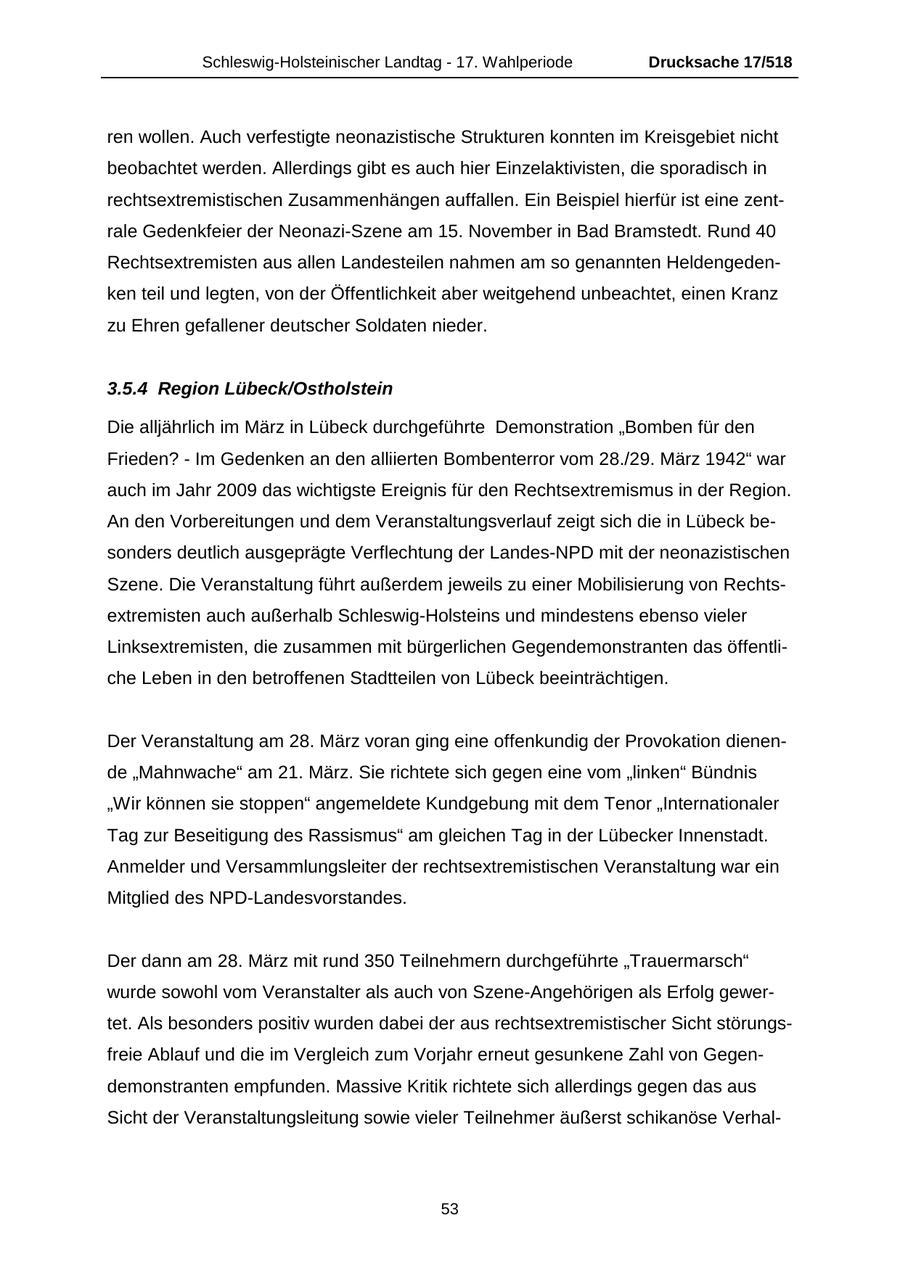 Schleswig-Holsteinischer Landtag - 17. Wahlperiode Drucksache 17/518

ren wollen. Auch verfestigte neonazistische Strukturen konnten im Kreisgebiet nicht beobachtet werden. Allerdings gibt es auch hier Einzelaktivisten, die sporadisch in rechtsextremistischen Zusammenhängen auffallen. Ein Beispiel hierfür ist eine zentrale Gedenkfeier der Neonazi-Szene am 15. November in Bad Bramstedt. Rund 40 Rechtsextremisten aus allen Landesteilen nahmen am so genannten Heldengedenken teil und legten, von der Öffentlichkeit aber weitgehend unbeachtet, einen Kranz zu Ehren gefallener deutscher Soldaten nieder.

3.5.4 Region Lübeck/Ostholstein

Die alljährlich im März in Lübeck durchgeführte Demonstration „Bomben für den Frieden? - Im Gedenken an den alliierten Bombenterror vom 28./29. März 1942“ war auch im Jahr 2009 das wichtigste Ereignis für den Rechtsextremismus in der Region. An den Vorbereitungen und dem Veranstaltungsverlauf zeigt sich die in Lübeck besonders deutlich ausgeprägte Verflechtung der Landes-NPD mit der neonazistischen Szene. Die Veranstaltung führt außerdem jeweils zu einer Mobilisierung von Rechtsextremisten auch außerhalb Schleswig-Holsteins und mindestens ebenso vieler Linksextremisten, die zusammen mit bürgerlichen Gegendemonstranten das öffentliche Leben in den betroffenen Stadtteilen von Lübeck beeinträchtigen.

Der Veranstaltung am 28. März voran ging eine offenkundig der Provokation dienende „Mahnwache“ am 21. März. Sie richtete sich gegen eine vom „linken“ Bündnis „Wir können sie stoppen“ angemeldete Kundgebung mit dem Tenor „Internationaler Tag zur Beseitigung des Rassismus“ am gleichen Tag in der Lübecker Innenstadt. Anmelder und Versammlungsleiter der rechtsextremistischen Veranstaltung war ein Mitglied des NPD-Landesvorstandes.

Der dann am 28. März mit rund 350 Teilnehmern durchgeführte „Trauermarsch“ wurde sowohl vom Veranstalter als auch von Szene-Angehörigen als Erfolg gewertet. Als besonders positiv wurden dabei der aus rechtsextremistischer Sicht störungsfreie Ablauf und die im Vergleich zum Vorjahr erneut gesunkene Zahl von Gegendemonstranten empfunden. Massive Kritik richtete sich allerdings gegen das aus Sicht der Veranstaltungsleitung sowie vieler Teilnehmer äußerst schikanöse Verhal-

53